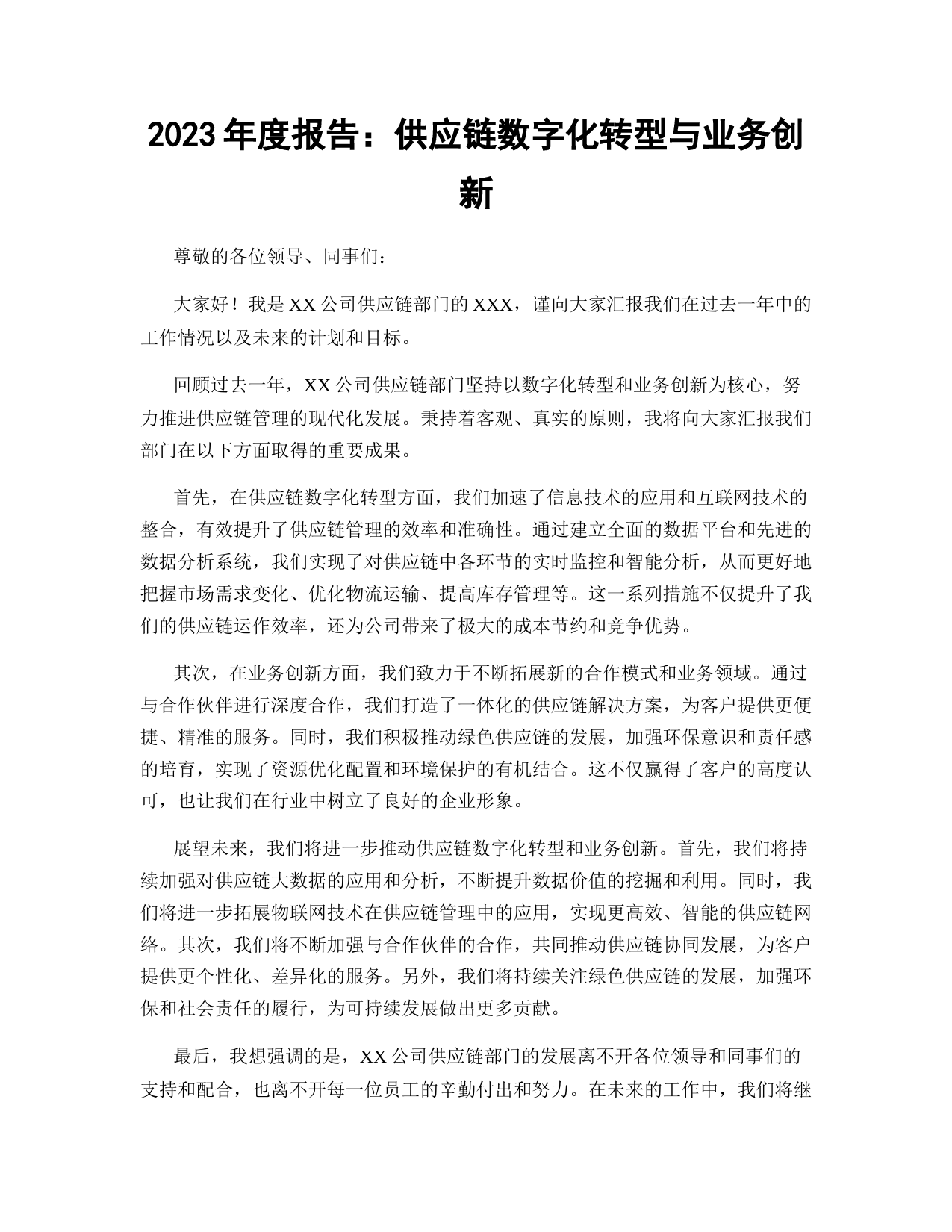 2023年度报告：供应链数字化转型与业务创新

尊敬的各位领导、同事们：

大家好！我是XX公司供应链部门的XXX，谨向大家汇报我们在过去一年中的工作情况以及未来的计划和目标。

回顾过去一年，XX公司供应链部门坚持以数字化转型和业务创新为核心，努力推进供应链管理的现代化发展。秉持着客观、真实的原则，我将向大家汇报我们部门在以下方面取得的重要成果。

首先，在供应链数字化转型方面，我们加速了信息技术的应用和互联网技术的整合，有效提升了供应链管理的效率和准确性。通过建立全面的数据平台和先进的数据分析系统，我们实现了对供应链中各环节的实时监控和智能分析，从而更好地把握市场需求变化、优化物流运输、提高库存管理等。这一系列措施不仅提升了我们的供应链运作效率，还为公司带来了极大的成本节约和竞争优势。

其次，在业务创新方面，我们致力于不断拓展新的合作模式和业务领域。通过与合作伙伴进行深度合作，我们打造了一体化的供应链解决方案，为客户提供更便捷、精准的服务。同时，我们积极推动绿色供应链的发展，加强环保意识和责任感的培育，实现了资源优化配置和环境保护的有机结合。这不仅赢得了客户的高度认可，也让我们在行业中树立了良好的企业形象。

展望未来，我们将进一步推动供应链数字化转型和业务创新。首先，我们将持续加强对供应链大数据的应用和分析，不断提升数据价值的挖掘和利用。同时，我们将进一步拓展物联网技术在供应链管理中的应用，实现更高效、智能的供应链网络。其次，我们将不断加强与合作伙伴的合作，共同推动供应链协同发展，为客户提供更个性化、差异化的服务。另外，我们将持续关注绿色供应链的发展，加强环保和社会责任的履行，为可持续发展做出更多贡献。

最后，我想强调的是，XX公司供应链部门的发展离不开各位领导和同事们的支持和配合，也离不开每一位员工的辛勤付出和努力。在未来的工作中，我们将继